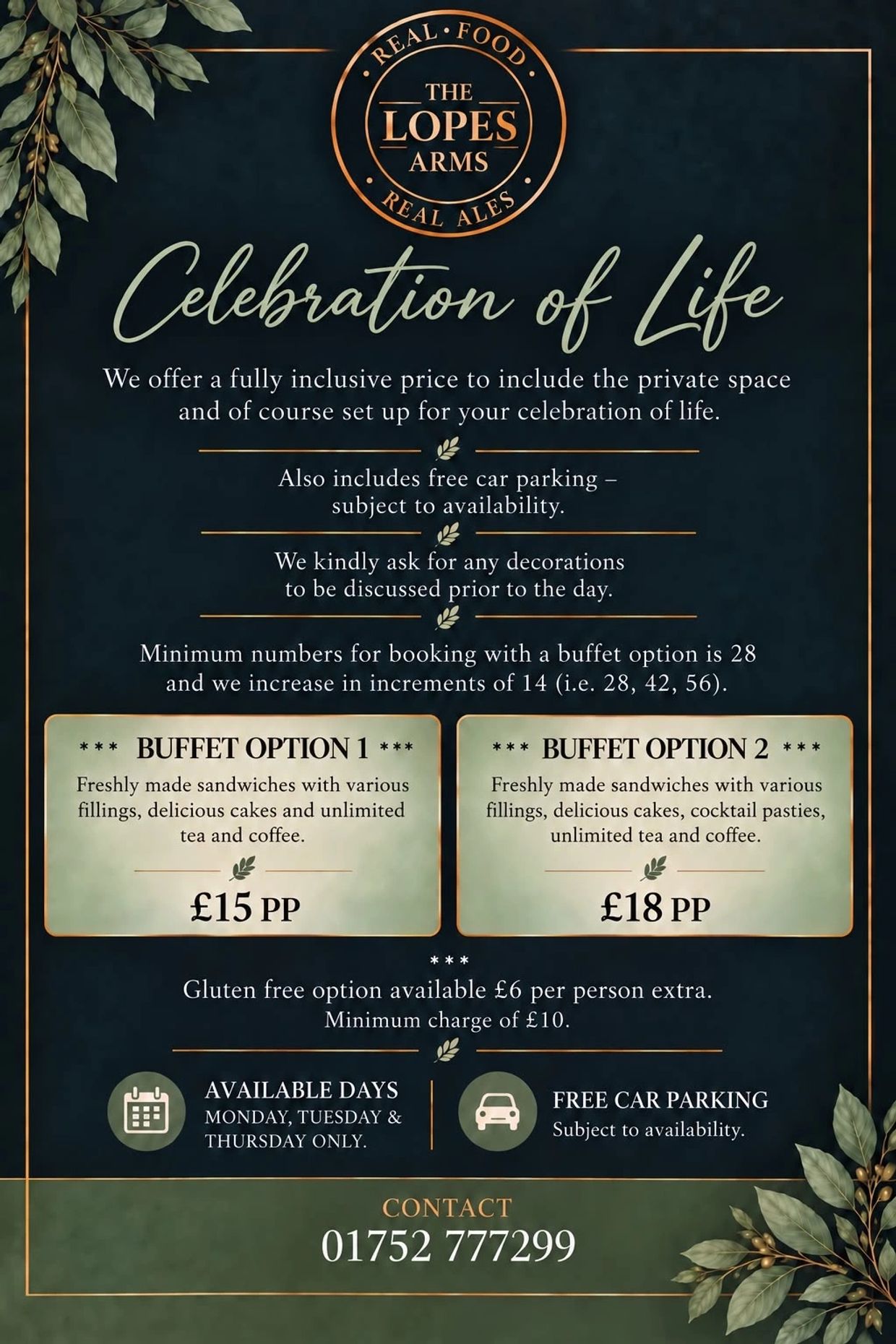 REAL · FOOD
THE LOPES ARMS
REAL ALES

Celebration of Life

We offer a fully inclusive price to include the private space and of course set up for your celebration of life.

Also includes free car parking – subject to availability.

We kindly ask for any decorations to be discussed prior to the day.

Minimum numbers for booking with a buffet option is 28 and we increase in increments of 14 (i.e. 28, 42, 56).

*** BUFFET OPTION 1 ***
Freshly made sandwiches with various fillings, delicious cakes and unlimited tea and coffee.
£15 PP

*** BUFFET OPTION 2 ***
Freshly made sandwiches with various fillings, delicious cakes, cocktail pasties, unlimited tea and coffee.
£18 PP

***
Gluten free option available £6 per person extra. Minimum charge of £10.

AVAILABLE DAYS
MONDAY, TUESDAY & THURSDAY ONLY.

FREE CAR PARKING
Subject to availability.

CONTACT
01752 777299